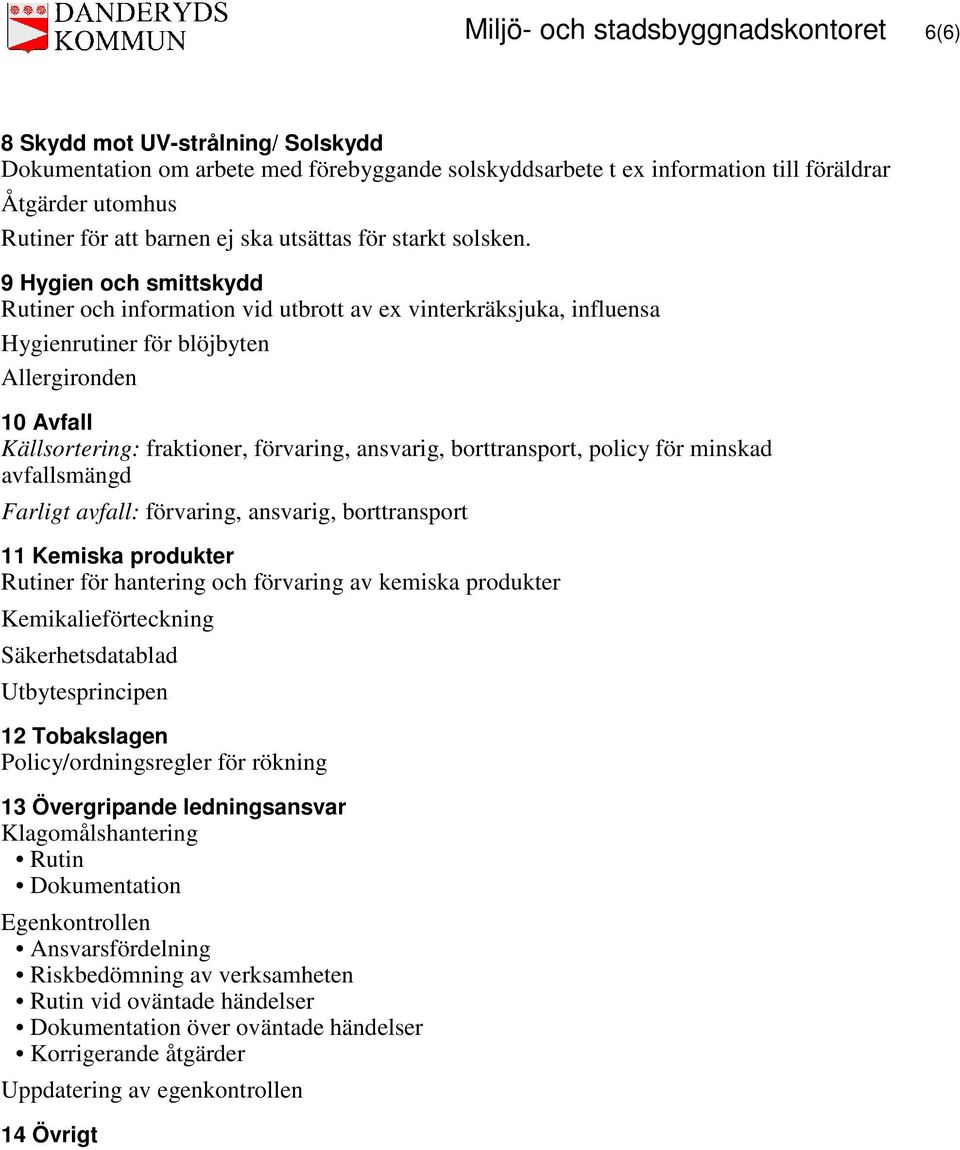 DANDERYDS KOMMUN

Miljö- och stadsbyggnadskontoret 6(6)

8 Skydd mot UV-strålning/ Solskydd
Dokumentation om arbete med förebyggande solskyddsarbete t ex information till föräldrar

Åtgärder utomhus

Rutiner för att barnen ej ska utsättas för starkt solsken.

9 Hygien och smittskydd
Rutiner och information vid utbrott av ex vinterkräksjuka, influensa

Hygienrutiner för blöjbyten

Allergironden

10 Avfall
Källsortering: fraktioner, förvaring, ansvarig, borttransport, policy för minskad avfallsmängd

Farligt avfall: förvaring, ansvarig, borttransport

11 Kemiska produkter
Rutiner för hantering och förvaring av kemiska produkter

Kemikalieförteckning

Säkerhetsdatablad

Utbytesprincipen

12 Tobakslagen
Policy/ordningsregler för rökning

13 Övergripande ledningsansvar
Klagomålshantering
• Rutin
• Dokumentation

Egenkontrollen
• Ansvarsfördelning
• Riskbedömning av verksamheten
• Rutin vid oväntade händelser
• Dokumentation över oväntade händelser
• Korrigerande åtgärder

Uppdatering av egenkontrollen

14 Övrigt